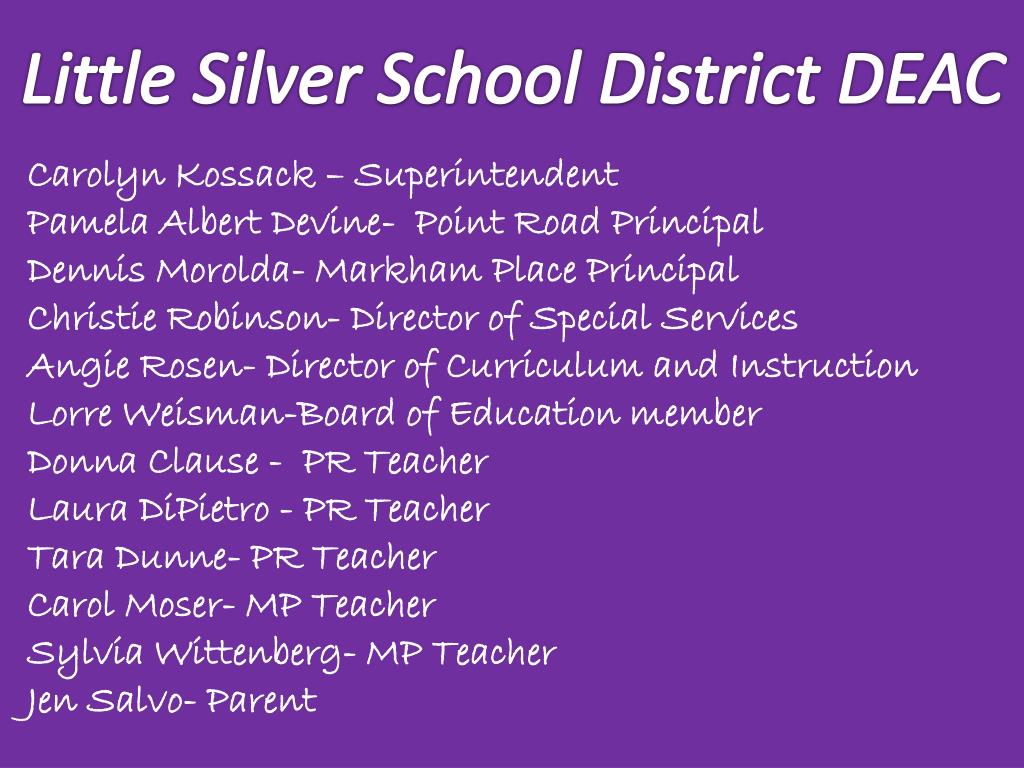 Little Silver School District DEAC

Carolyn Kossack – Superintendent
Pamela Albert Devine- Point Road Principal
Dennis Morolda- Markham Place Principal
Christie Robinson- Director of Special Services
Angie Rosen- Director of Curriculum and Instruction
Lorre Weisman-Board of Education member
Donna Clause - PR Teacher
Laura DiPietro - PR Teacher
Tara Dunne- PR Teacher
Carol Moser- MP Teacher
Sylvia Wittenberg- MP Teacher
Jen Salvo- Parent